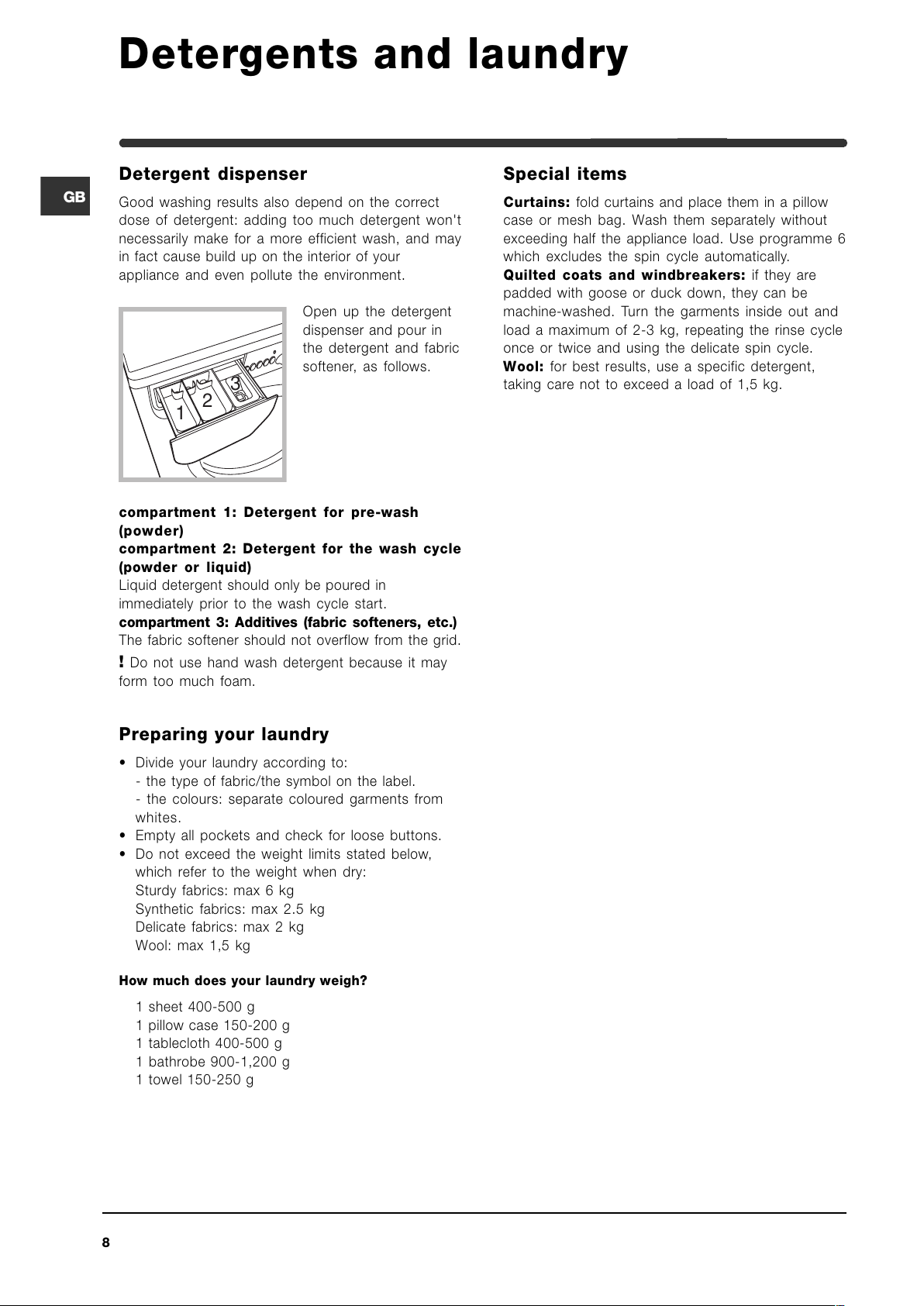 Detergents and laundry

GB

Detergent dispenser

Good washing results also depend on the correct dose of detergent: adding too much detergent won't necessarily make for a more efficient wash, and may in fact cause build up on the interior of your appliance and even pollute the environment.

1
2
3

Open up the detergent dispenser and pour in the detergent and fabric softener, as follows.

compartment 1: Detergent for pre-wash (powder)
compartment 2: Detergent for the wash cycle (powder or liquid)
Liquid detergent should only be poured in immediately prior to the wash cycle start.
compartment 3: Additives (fabric softeners, etc.)
The fabric softener should not overflow from the grid.

! Do not use hand wash detergent because it may form too much foam.

Preparing your laundry

• Divide your laundry according to:
- the type of fabric/the symbol on the label.
- the colours: separate coloured garments from whites.
• Empty all pockets and check for loose buttons.
• Do not exceed the weight limits stated below, which refer to the weight when dry:
Sturdy fabrics: max 6 kg
Synthetic fabrics: max 2.5 kg
Delicate fabrics: max 2 kg
Wool: max 1,5 kg

How much does your laundry weigh?

1 sheet 400-500 g
1 pillow case 150-200 g
1 tablecloth 400-500 g
1 bathrobe 900-1,200 g
1 towel 150-250 g

Special items

Curtains: fold curtains and place them in a pillow case or mesh bag. Wash them separately without exceeding half the appliance load. Use programme 6 which excludes the spin cycle automatically.
Quilted coats and windbreakers: if they are padded with goose or duck down, they can be machine-washed. Turn the garments inside out and load a maximum of 2-3 kg, repeating the rinse cycle once or twice and using the delicate spin cycle.
Wool: for best results, use a specific detergent, taking care not to exceed a load of 1,5 kg.

8